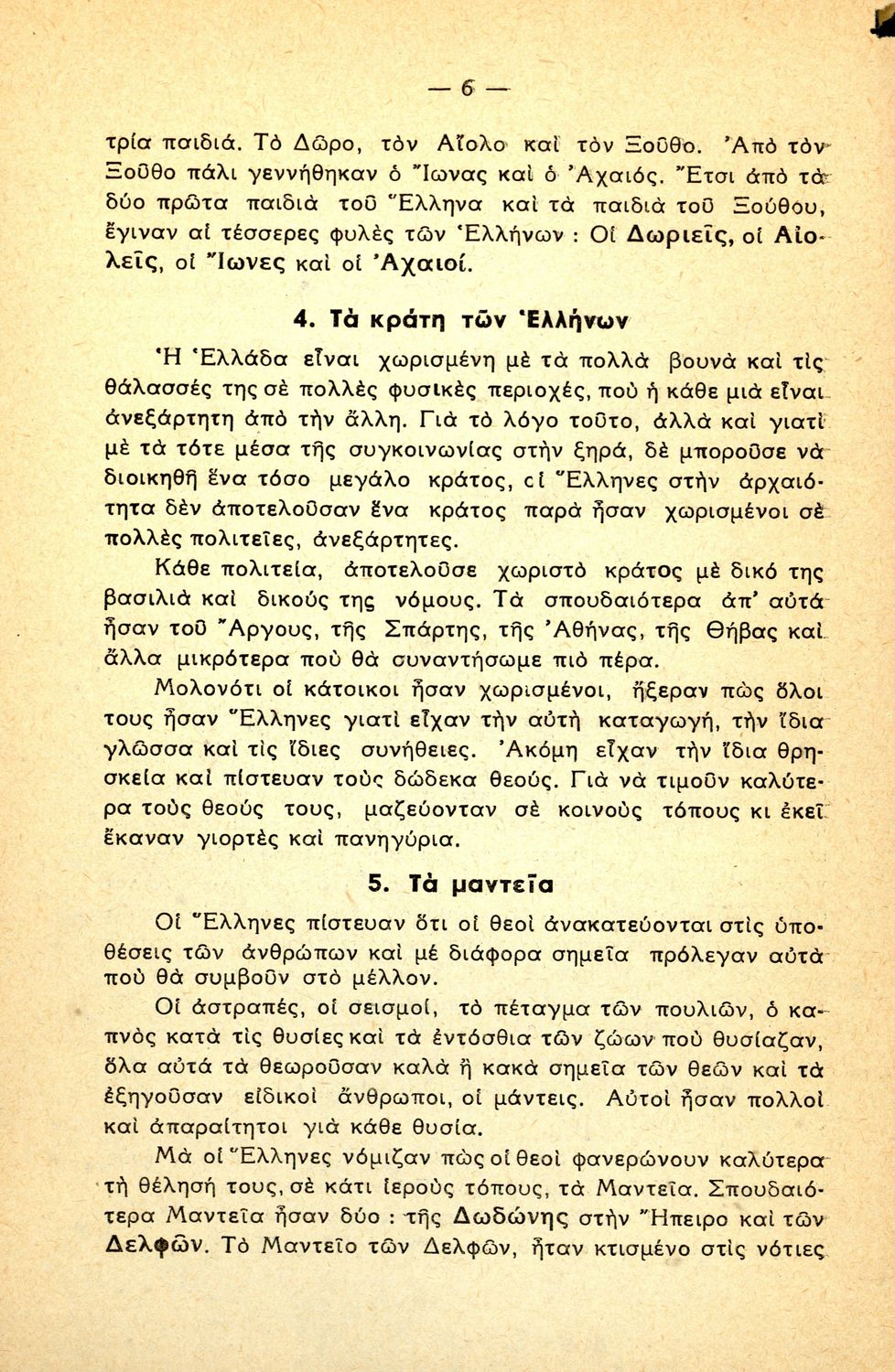 — 6 —

τρία παιδιά. Τὸ Δῶρο, τὸν Αἴολο καὶ τὸν Ξοῦθο. Ἀπὸ τὸν Ξοῦθο πάλι γεννήθηκαν ὁ Ἴωνας καὶ ὁ Ἀχαιός. Ἔτσι ἀπὸ τὰ δύο πρῶτα παιδιὰ τοῦ Ἕλληνα καὶ τὰ παιδιὰ τοῦ Ξούθου, ἔγιναν αἱ τέσσερες φυλὲς τῶν Ἑλλήνων : Οἱ Δωριεῖς, οἱ Αἰολεῖς, οἱ Ἴωνες καὶ οἱ Ἀχαιοί.

4. Τὰ κράτη τῶν Ἑλλήνων

Ἡ Ἑλλάδα εἶναι χωρισμένη μὲ τὰ πολλὰ βουνὰ καὶ τὶς θάλασσές της σὲ πολλὲς φυσικὲς περιοχές, ποὺ ἡ κάθε μιὰ εἶναι ἀνεξάρτητη ἀπὸ τὴν ἄλλη. Γιὰ τὸ λόγο τοῦτο, ἀλλὰ καὶ γιατὶ μὲ τὰ τότε μέσα τῆς συγκοινωνίας στὴν ξηρά, δὲ μποροῦσε νὰ διοικηθῆ ἕνα τόσο μεγάλο κράτος, οἱ Ἕλληνες στὴν ἀρχαιότητα δὲν ἀποτελοῦσαν ἕνα κράτος παρὰ ἦσαν χωρισμένοι σὲ πολλὲς πολιτεῖες, ἀνεξάρτητες.

Κάθε πολιτεία, ἀποτελοῦσε χωριστὸ κράτος μὲ δικό της βασιλιὰ καὶ δικούς της νόμους. Τὰ σπουδαιότερα ἀπ' αὐτὰ ἦσαν τοῦ Ἄργους, τῆς Σπάρτης, τῆς Ἀθήνας, τῆς Θήβας καὶ ἄλλα μικρότερα ποὺ θὰ συναντήσωμε πιὸ πέρα.

Μολονότι οἱ κάτοικοι ἦσαν χωρισμένοι, ἤξεραν πὼς ὅλοι τους ἦσαν Ἕλληνες γιατὶ εἶχαν τὴν αὐτὴ καταγωγή, τὴν ἴδια γλῶσσα καὶ τὶς ἴδιες συνήθειες. Ἀκόμη εἶχαν τὴν ἴδια θρησκεία καὶ πίστευαν τοὺς δώδεκα θεούς. Γιὰ νὰ τιμοῦν καλύτερα τοὺς θεούς τους, μαζεύονταν σὲ κοινοὺς τόπους κι ἐκεῖ ἔκαναν γιορτὲς καὶ πανηγύρια.

5. Τὰ μαντεῖα

Οἱ Ἕλληνες πίστευαν ὅτι οἱ θεοὶ ἀνακατεύονται στὶς ὑποθέσεις τῶν ἀνθρώπων καὶ μὲ διάφορα σημεῖα πρόλεγαν αὐτὰ ποὺ θὰ συμβοῦν στὸ μέλλον.

Οἱ ἀστραπές, οἱ σεισμοί, τὸ πέταγμα τῶν πουλιῶν, ὁ καπνὸς κατὰ τὶς θυσίες καὶ τὰ ἐντόσθια τῶν ζώων ποὺ θυσίαζαν, ὅλα αὐτὰ τὰ θεωροῦσαν καλὰ ἢ κακὰ σημεῖα τῶν θεῶν καὶ τὰ ἐξηγοῦσαν εἰδικοὶ ἄνθρωποι, οἱ μάντεις. Αὐτοὶ ἦσαν πολλοὶ καὶ ἀπαραίτητοι γιὰ κάθε θυσία.

Μὰ οἱ Ἕλληνες νόμιζαν πὼς οἱ θεοὶ φανερώνουν καλύτερα τὴ θέλησή τους, σὲ κάτι ἱεροὺς τόπους, τὰ Μαντεῖα. Σπουδαιότερα Μαντεῖα ἦσαν δύο : τῆς Δωδώνης στὴν Ἤπειρο καὶ τῶν Δελφῶν. Τὸ Μαντεῖο τῶν Δελφῶν, ἦταν κτισμένο στὶς νότιες